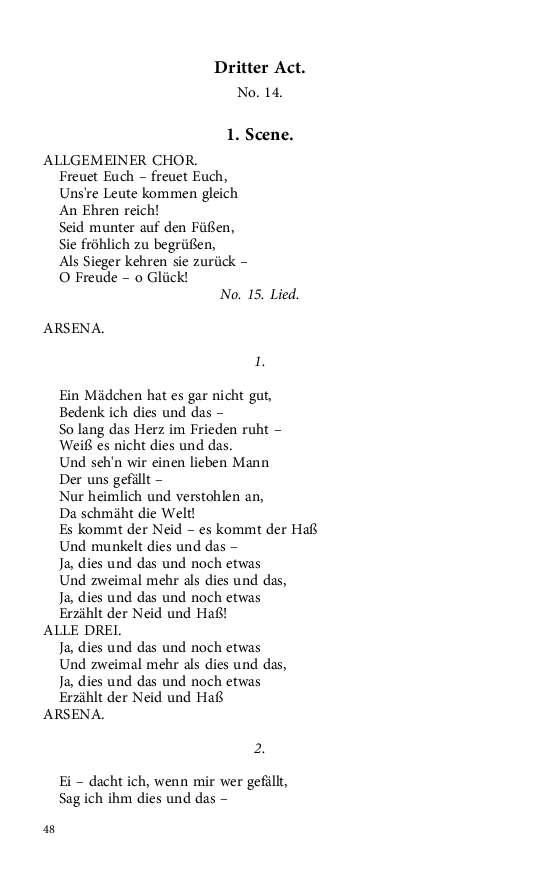 Dritter Act.

No. 14.

1. Scene.

ALLGEMEINER CHOR.
Freuet Euch – freuet Euch,
Uns're Leute kommen gleich
An Ehren reich!
Seid munter auf den Füßen,
Sie fröhlich zu begrüßen,
Als Sieger kehren sie zurück –
O Freude – o Glück!

No. 15. Lied.

ARSENA.

1.

Ein Mädchen hat es gar nicht gut,
Bedenk ich dies und das –
So lang das Herz im Frieden ruht –
Weiß es nicht dies und das.
Und seh'n wir einen lieben Mann
Der uns gefällt –
Nur heimlich und verstohlen an,
Da schmäht die Welt!
Es kommt der Neid – es kommt der Haß
Und munkelt dies und das –
Ja, dies und das und noch etwas
Und zweimal mehr als dies und das,
Ja, dies und das und noch etwas
Erzählt der Neid und Haß!
ALLE DREI.
Ja, dies und das und noch etwas
Und zweimal mehr als dies und das,
Ja, dies und das und noch etwas
Erzählt der Neid und Haß
ARSENA.

2.

Ei – dacht ich, wenn mir wer gefällt,
Sag ich ihm dies und das –

48